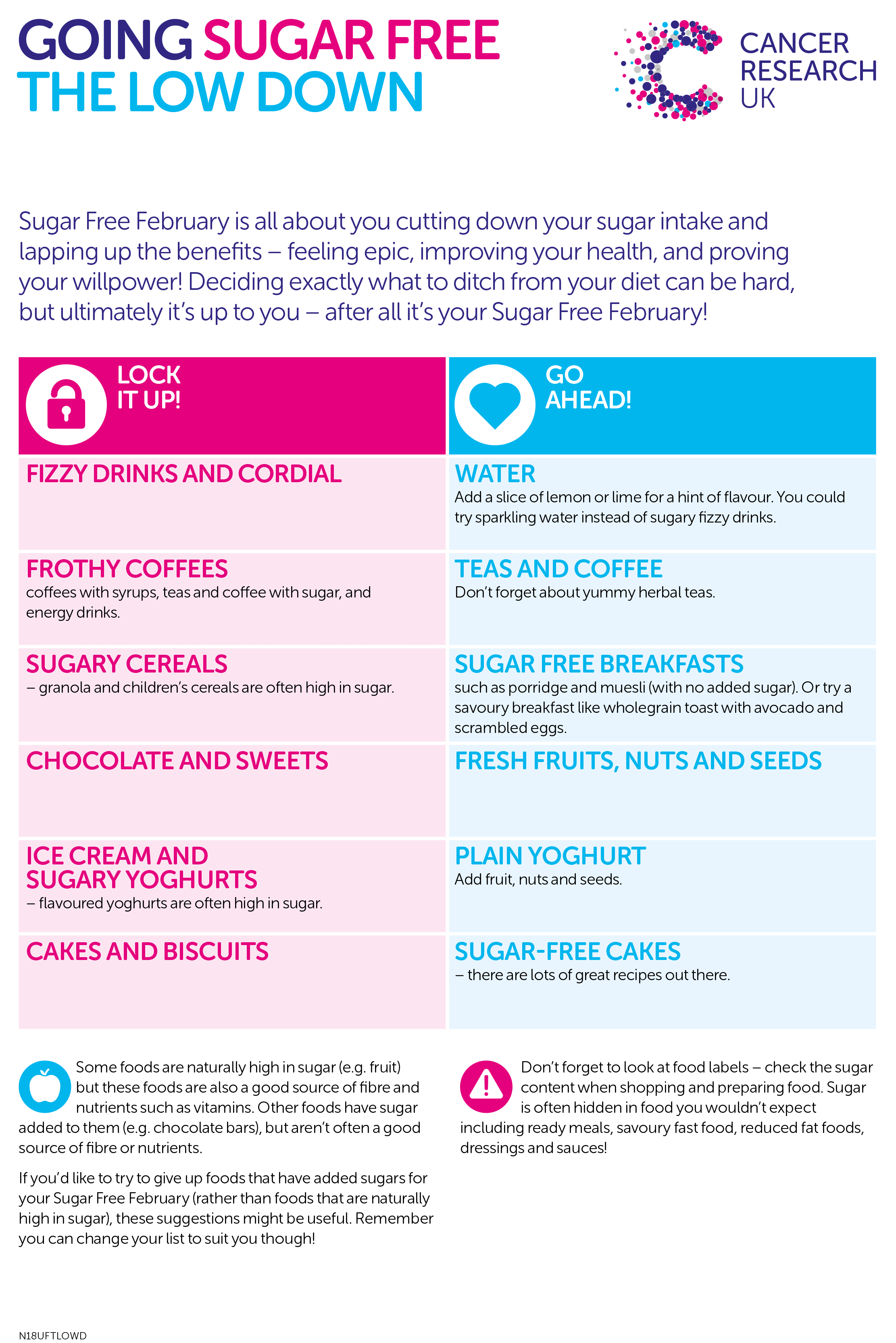 GOING SUGAR FREE
THE LOW DOWN

CANCER RESEARCH UK

Sugar Free February is all about you cutting down your sugar intake and lapping up the benefits – feeling epic, improving your health, and proving your willpower! Deciding exactly what to ditch from your diet can be hard, but ultimately it's up to you – after all it's your Sugar Free February!

| LOCK IT UP! | GO AHEAD! |
|---|---|
| FIZZY DRINKS AND CORDIAL | WATER Add a slice of lemon or lime for a hint of flavour. You could try sparkling water instead of sugary fizzy drinks. |
| FROTHY COFFEES coffees with syrups, teas and coffee with sugar, and energy drinks. | TEAS AND COFFEE Don't forget about yummy herbal teas. |
| SUGARY CEREALS – granola and children's cereals are often high in sugar. | SUGAR FREE BREAKFASTS such as porridge and muesli (with no added sugar). Or try a savoury breakfast like wholegrain toast with avocado and scrambled eggs. |
| CHOCOLATE AND SWEETS | FRESH FRUITS, NUTS AND SEEDS |
| ICE CREAM AND SUGARY YOGHURTS – flavoured yoghurts are often high in sugar. | PLAIN YOGHURT Add fruit, nuts and seeds. |
| CAKES AND BISCUITS | SUGAR-FREE CAKES – there are lots of great recipes out there. |

Some foods are naturally high in sugar (e.g. fruit) but these foods are also a good source of fibre and nutrients such as vitamins. Other foods have sugar added to them (e.g. chocolate bars), but aren't often a good source of fibre or nutrients.

If you'd like to try to give up foods that have added sugars for your Sugar Free February (rather than foods that are naturally high in sugar), these suggestions might be useful. Remember you can change your list to suit you though!

Don't forget to look at food labels – check the sugar content when shopping and preparing food. Sugar is often hidden in food you wouldn't expect including ready meals, savoury fast food, reduced fat foods, dressings and sauces!

N18UFTLOWD